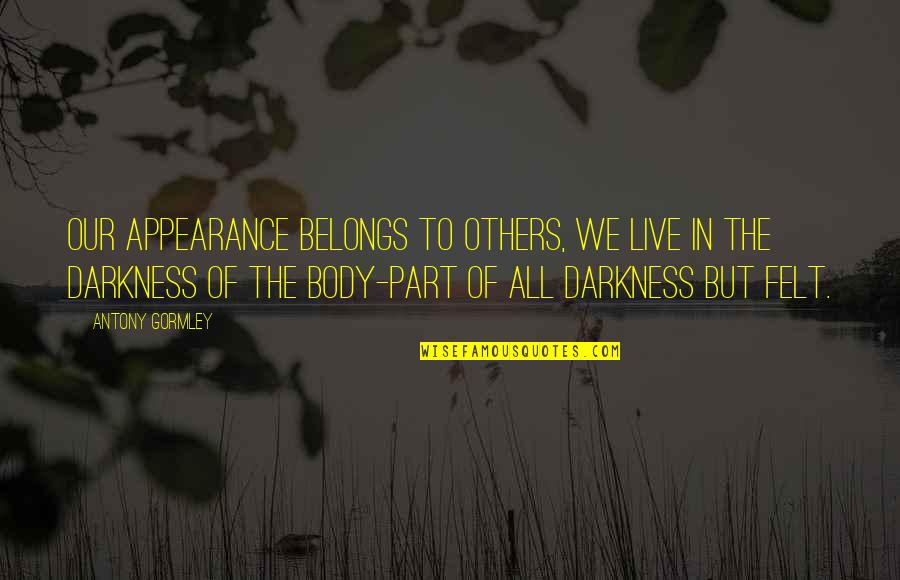 OUR APPEARANCE BELONGS TO OTHERS, WE LIVE IN THE DARKNESS OF THE BODY-PART OF ALL DARKNESS BUT FELT.

ANTONY GORMLEY

WISEFAMOUSQUOTES.COM